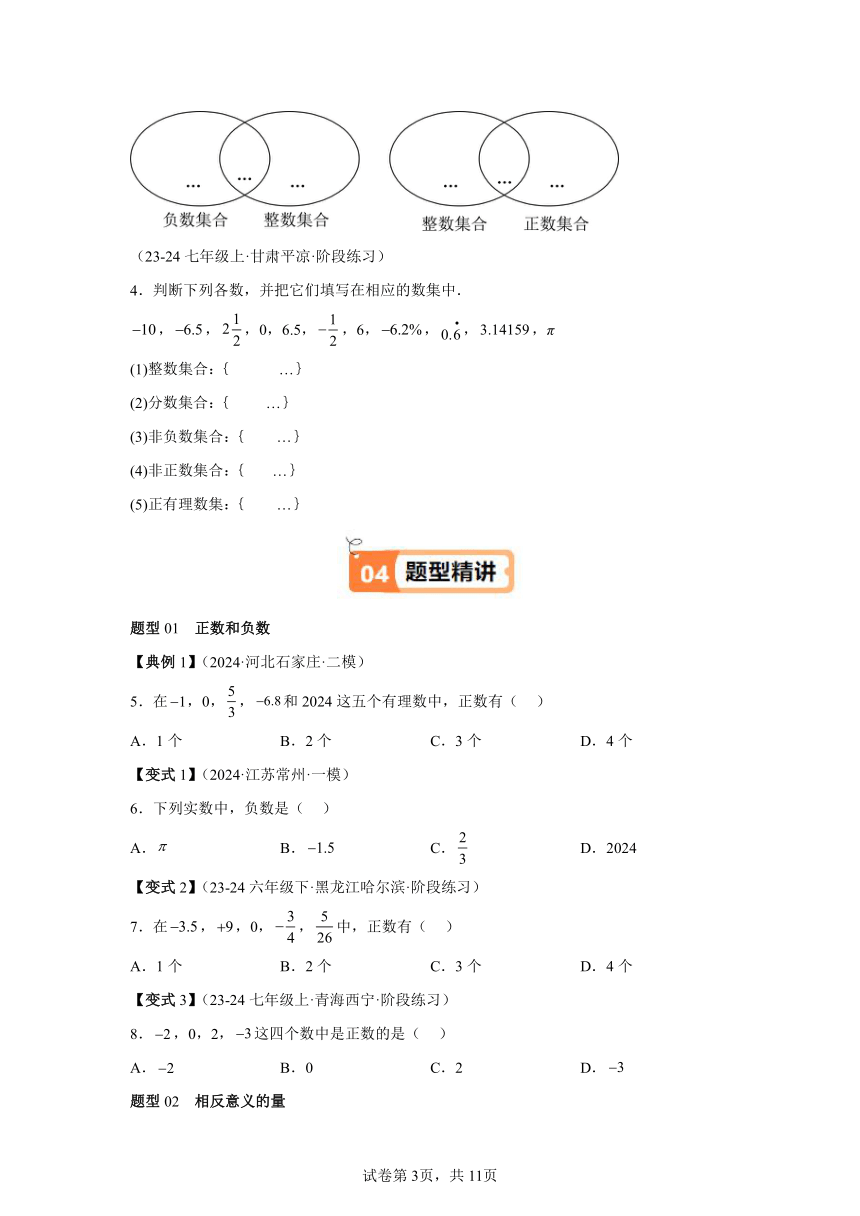 …　…　…
负数集合　整数集合

…　…　…
整数集合　正数集合

（23-24 七年级上·甘肃平凉·阶段练习）

4．判断下列各数，并把它们填写在相应的数集中．

$-10$，$-6.5$，$2\frac{1}{2}$，0，6.5，$-\frac{1}{2}$，6，$-6.2\%$，$0.\dot{6}$，3.14159，$\pi$

(1)整数集合：{　　　…}

(2)分数集合：{　　　…}

(3)非负数集合：{　　　…}

(4)非正数集合：{　　　…}

(5)正有理数集：{　　　…}

04 题型精讲

题型 01　正数和负数

【典例 1】（2024·河北石家庄·二模）

5．在$-1$，0，$\frac{5}{3}$，$-6.8$和 2024 这五个有理数中，正数有（　）

A．1 个　　B．2 个　　C．3 个　　D．4 个

【变式 1】（2024·江苏常州·一模）

6．下列实数中，负数是（　）

A．$\pi$　　B．$-1.5$　　C．$\frac{2}{3}$　　D．2024

【变式 2】（23-24 六年级下·黑龙江哈尔滨·阶段练习）

7．在$-3.5$，$+9$，0，$-\frac{3}{4}$，$\frac{5}{26}$中，正数有（　）

A．1 个　　B．2 个　　C．3 个　　D．4 个

【变式 3】（23-24 七年级上·青海西宁·阶段练习）

8．$-2$，0，2，$-3$这四个数中是正数的是（　）

A．$-2$　　B．0　　C．2　　D．$-3$

题型 02　相反意义的量

试卷第 3页，共 11页